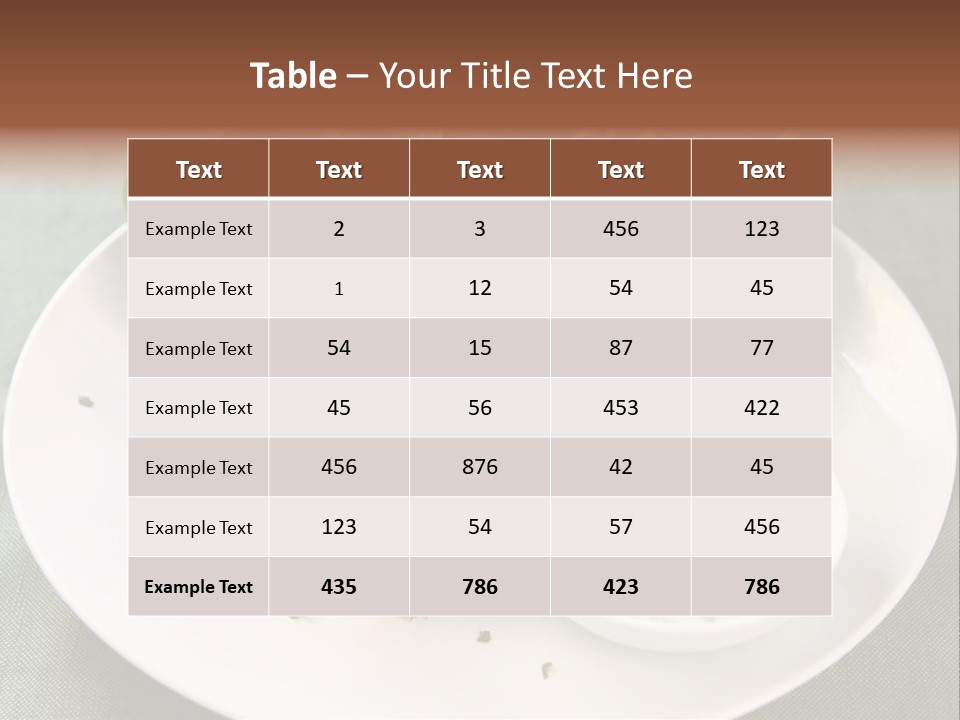 Table – Your Title Text Here

| Text | Text | Text | Text | Text |
|---|---|---|---|---|
| Example Text | 2 | 3 | 456 | 123 |
| Example Text | 1 | 12 | 54 | 45 |
| Example Text | 54 | 15 | 87 | 77 |
| Example Text | 45 | 56 | 453 | 422 |
| Example Text | 456 | 876 | 42 | 45 |
| Example Text | 123 | 54 | 57 | 456 |
| Example Text | 435 | 786 | 423 | 786 |